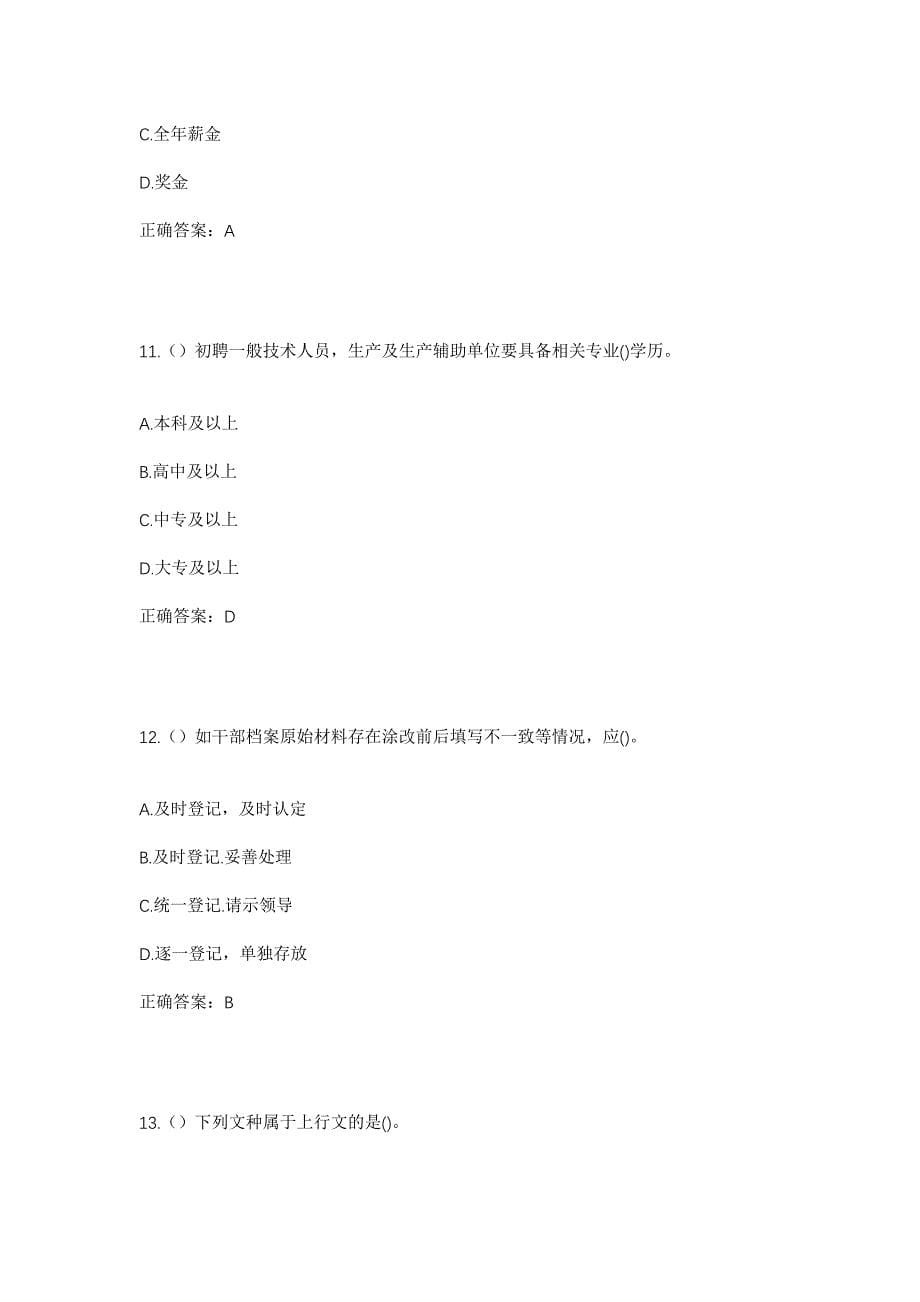 C.全年薪金

D.奖金

正确答案：A

11.（）初聘一般技术人员，生产及生产辅助单位要具备相关专业()学历。

A.本科及以上

B.高中及以上

C.中专及以上

D.大专及以上

正确答案：D

12.（）如干部档案原始材料存在涂改前后填写不一致等情况，应()。

A.及时登记，及时认定

B.及时登记.妥善处理

C.统一登记.请示领导

D.逐一登记，单独存放

正确答案：B

13.（）下列文种属于上行文的是()。